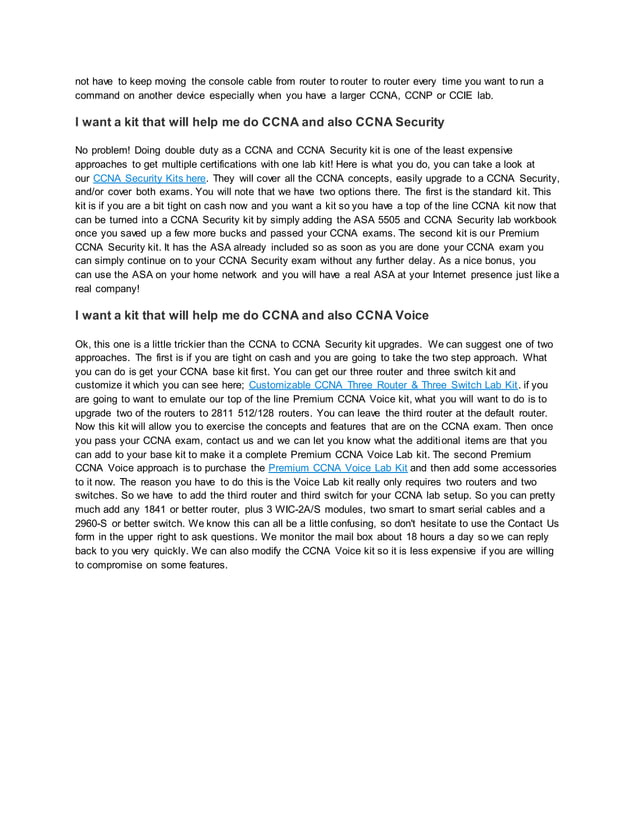 not have to keep moving the console cable from router to router to router every time you want to run a command on another device especially when you have a larger CCNA, CCNP or CCIE lab.

I want a kit that will help me do CCNA and also CCNA Security

No problem! Doing double duty as a CCNA and CCNA Security kit is one of the least expensive approaches to get multiple certifications with one lab kit! Here is what you do, you can take a look at our CCNA Security Kits here. They will cover all the CCNA concepts, easily upgrade to a CCNA Security, and/or cover both exams. You will note that we have two options there. The first is the standard kit. This kit is if you are a bit tight on cash now and you want a kit so you have a top of the line CCNA kit now that can be turned into a CCNA Security kit by simply adding the ASA 5505 and CCNA Security lab workbook once you saved up a few more bucks and passed your CCNA exams. The second kit is our Premium CCNA Security kit. It has the ASA already included so as soon as you are done your CCNA exam you can simply continue on to your CCNA Security exam without any further delay. As a nice bonus, you can use the ASA on your home network and you will have a real ASA at your Internet presence just like a real company!

I want a kit that will help me do CCNA and also CCNA Voice

Ok, this one is a little trickier than the CCNA to CCNA Security kit upgrades. We can suggest one of two approaches. The first is if you are tight on cash and you are going to take the two step approach. What you can do is get your CCNA base kit first. You can get our three router and three switch kit and customize it which you can see here; Customizable CCNA Three Router & Three Switch Lab Kit. if you are going to want to emulate our top of the line Premium CCNA Voice kit, what you will want to do is to upgrade two of the routers to 2811 512/128 routers. You can leave the third router at the default router. Now this kit will allow you to exercise the concepts and features that are on the CCNA exam. Then once you pass your CCNA exam, contact us and we can let you know what the additional items are that you can add to your base kit to make it a complete Premium CCNA Voice Lab kit. The second Premium CCNA Voice approach is to purchase the Premium CCNA Voice Lab Kit and then add some accessories to it now. The reason you have to do this is the Voice Lab kit really only requires two routers and two switches. So we have to add the third router and third switch for your CCNA lab setup. So you can pretty much add any 1841 or better router, plus 3 WIC-2A/S modules, two smart to smart serial cables and a 2960-S or better switch. We know this can all be a little confusing, so don't hesitate to use the Contact Us form in the upper right to ask questions. We monitor the mail box about 18 hours a day so we can reply back to you very quickly. We can also modify the CCNA Voice kit so it is less expensive if you are willing to compromise on some features.